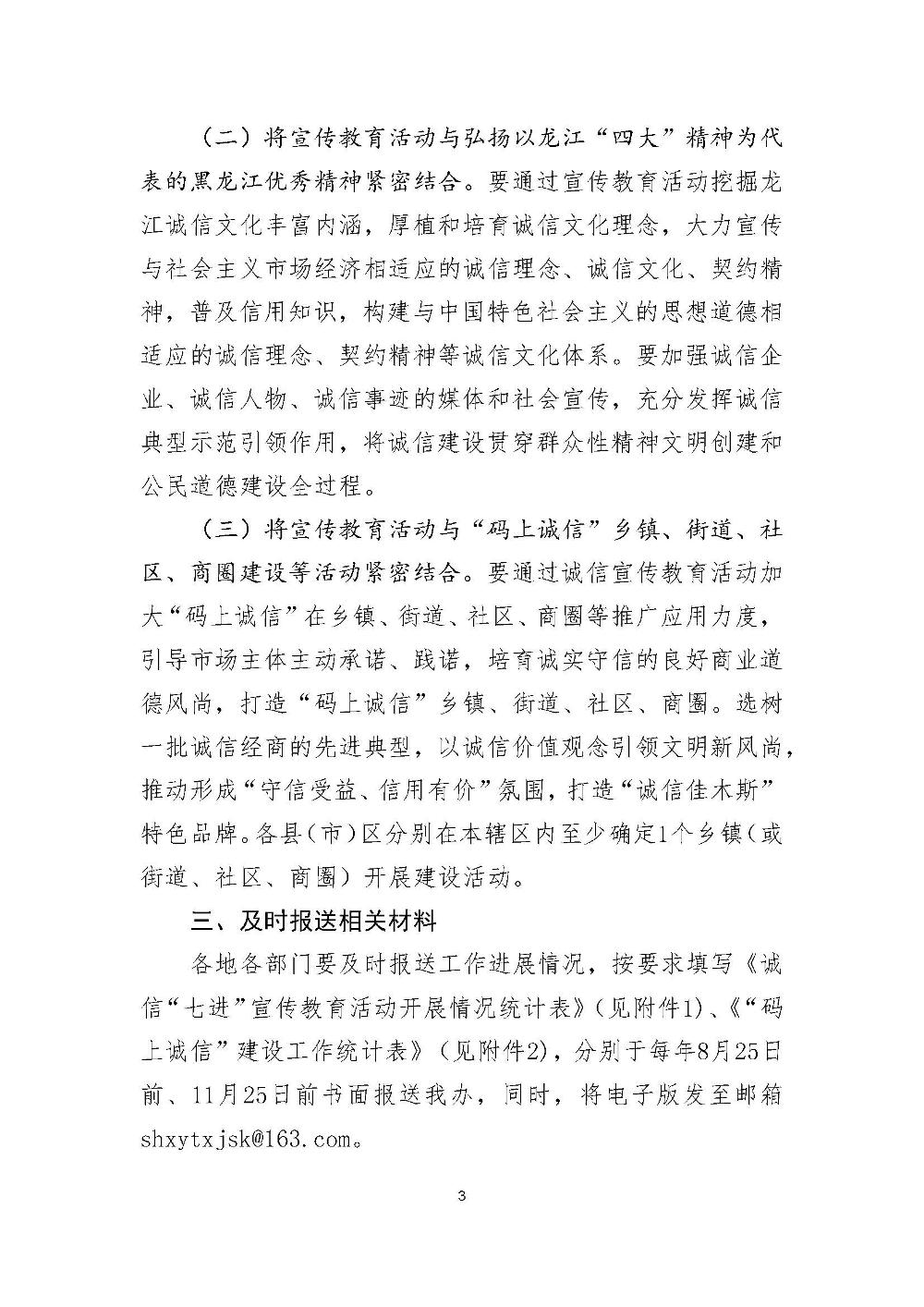 （二）将宣传教育活动与弘扬以龙江“四大”精神为代表的黑龙江优秀精神紧密结合。要通过宣传教育活动挖掘龙江诚信文化丰富内涵，厚植和培育诚信文化理念，大力宣传与社会主义市场经济相适应的诚信理念、诚信文化、契约精神，普及信用知识，构建与中国特色社会主义的思想道德相适应的诚信理念、契约精神等诚信文化体系。要加强诚信企业、诚信人物、诚信事迹的媒体和社会宣传，充分发挥诚信典型示范引领作用，将诚信建设贯穿群众性精神文明创建和公民道德建设全过程。

（三）将宣传教育活动与“码上诚信”乡镇、街道、社区、商圈建设等活动紧密结合。要通过诚信宣传教育活动加大“码上诚信”在乡镇、街道、社区、商圈等推广应用力度，引导市场主体主动承诺、践诺，培育诚实守信的良好商业道德风尚，打造“码上诚信”乡镇、街道、社区、商圈。选树一批诚信经商的先进典型，以诚信价值观念引领文明新风尚，推动形成“守信受益、信用有价”氛围，打造“诚信佳木斯”特色品牌。各县（市）区分别在本辖区内至少确定1个乡镇（或街道、社区、商圈）开展建设活动。

三、及时报送相关材料

各地各部门要及时报送工作进展情况，按要求填写《诚信“七进”宣传教育活动开展情况统计表》（见附件1）、《“码上诚信”建设工作统计表》（见附件2），分别于每年8月25日前、11月25日前书面报送我办，同时，将电子版发至邮箱shxytxjsk@163.com。

3